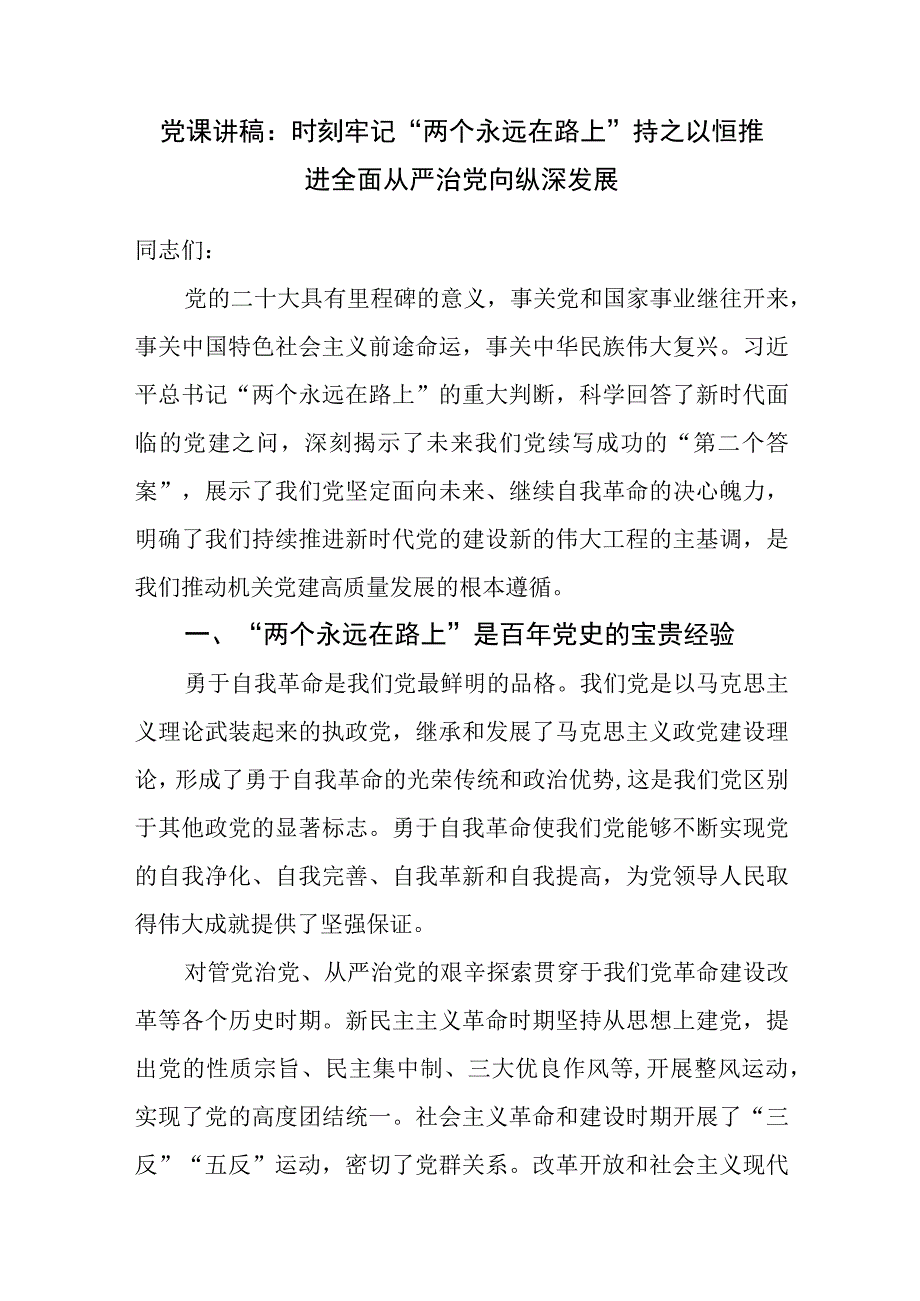 党课讲稿：时刻牢记“两个永远在路上”持之以恒推进全面从严治党向纵深发展

同志们：

党的二十大具有里程碑的意义，事关党和国家事业继往开来，事关中国特色社会主义前途命运，事关中华民族伟大复兴。习近平总书记“两个永远在路上”的重大判断，科学回答了新时代面临的党建之问，深刻揭示了未来我们党续写成功的“第二个答案”，展示了我们党坚定面向未来、继续自我革命的决心魄力，明确了我们持续推进新时代党的建设新的伟大工程的主基调，是我们推动机关党建高质量发展的根本遵循。

一、“两个永远在路上”是百年党史的宝贵经验

勇于自我革命是我们党最鲜明的品格。我们党是以马克思主义理论武装起来的执政党，继承和发展了马克思主义政党建设理论，形成了勇于自我革命的光荣传统和政治优势，这是我们党区别于其他政党的显著标志。勇于自我革命使我们党能够不断实现党的自我净化、自我完善、自我革新和自我提高，为党领导人民取得伟大成就提供了坚强保证。

对管党治党、从严治党的艰辛探索贯穿于我们党革命建设改革等各个历史时期。新民主主义革命时期坚持从思想上建党，提出党的性质宗旨、民主集中制、三大优良作风等，开展整风运动，实现了党的高度团结统一。社会主义革命和建设时期开展了“三反”“五反”运动，密切了党群关系。改革开放和社会主义现代